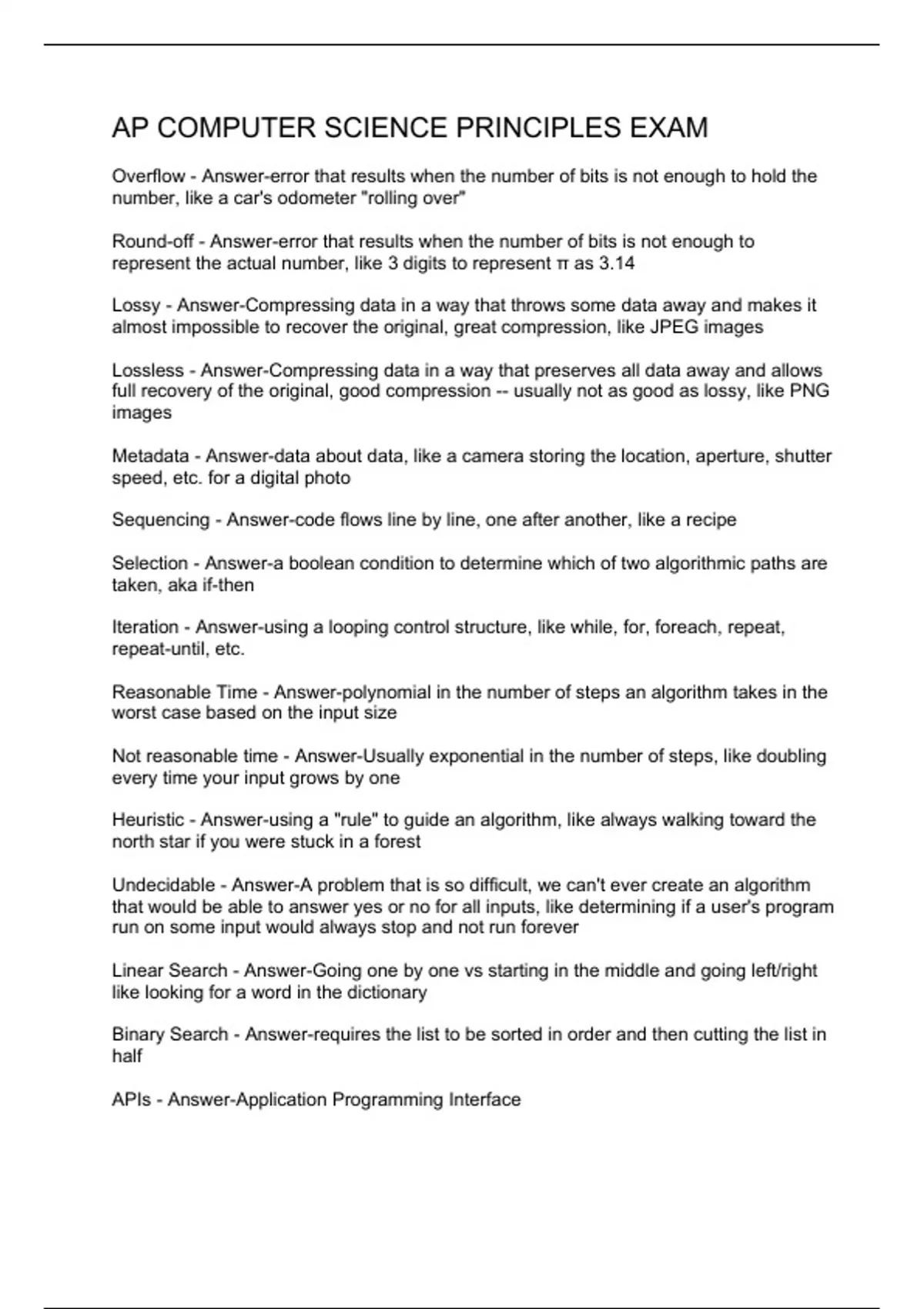 AP COMPUTER SCIENCE PRINCIPLES EXAM

Overflow - Answer-error that results when the number of bits is not enough to hold the number, like a car's odometer "rolling over"

Round-off - Answer-error that results when the number of bits is not enough to represent the actual number, like 3 digits to represent π as 3.14

Lossy - Answer-Compressing data in a way that throws some data away and makes it almost impossible to recover the original, great compression, like JPEG images

Lossless - Answer-Compressing data in a way that preserves all data away and allows full recovery of the original, good compression -- usually not as good as lossy, like PNG images

Metadata - Answer-data about data, like a camera storing the location, aperture, shutter speed, etc. for a digital photo

Sequencing - Answer-code flows line by line, one after another, like a recipe

Selection - Answer-a boolean condition to determine which of two algorithmic paths are taken, aka if-then

Iteration - Answer-using a looping control structure, like while, for, foreach, repeat, repeat-until, etc.

Reasonable Time - Answer-polynomial in the number of steps an algorithm takes in the worst case based on the input size

Not reasonable time - Answer-Usually exponential in the number of steps, like doubling every time your input grows by one

Heuristic - Answer-using a "rule" to guide an algorithm, like always walking toward the north star if you were stuck in a forest

Undecidable - Answer-A problem that is so difficult, we can't ever create an algorithm that would be able to answer yes or no for all inputs, like determining if a user's program run on some input would always stop and not run forever

Linear Search - Answer-Going one by one vs starting in the middle and going left/right like looking for a word in the dictionary

Binary Search - Answer-requires the list to be sorted in order and then cutting the list in half

APIs - Answer-Application Programming Interface